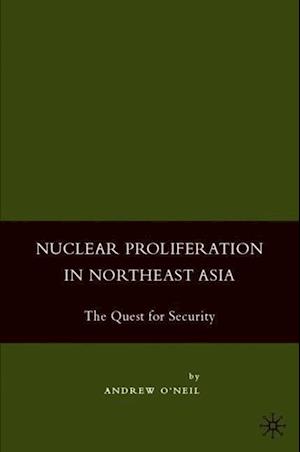 NUCLEAR PROLIFERATION IN NORTHEAST ASIA

The Quest for Security

by
ANDREW O'NEIL